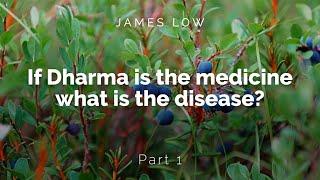 JAMES LOW

If Dharma is the medicine what is the disease?

Part 1